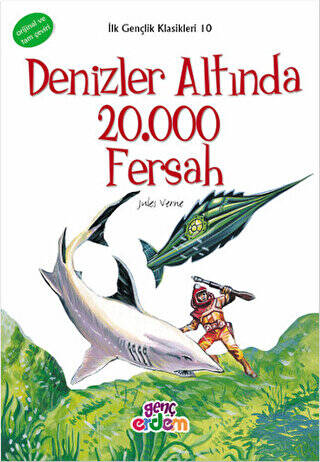 orijinal ve tam çeviri

İlk Gençlik Klasikleri 10

Denizler Altında 20.000 Fersah

Jules Verne

genç erdem